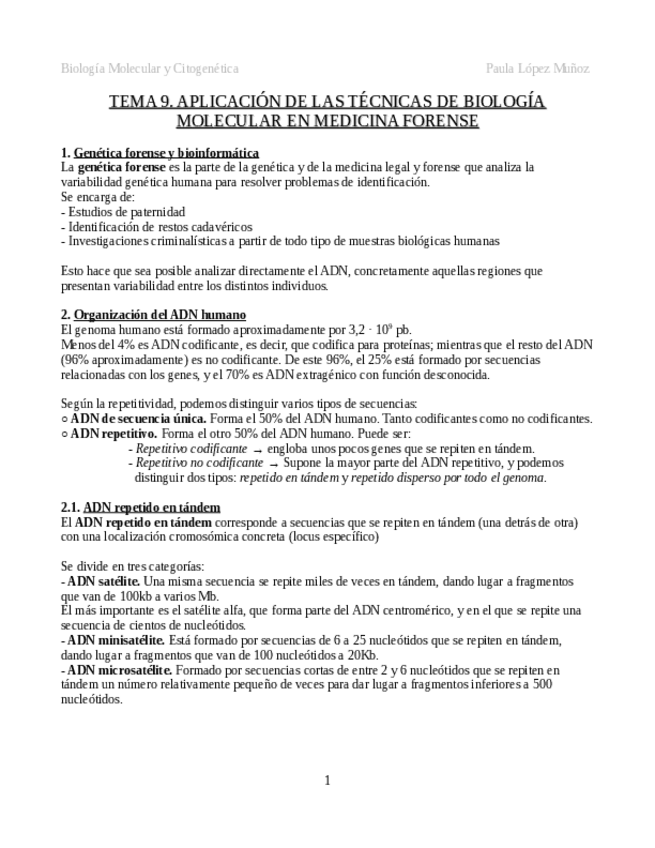 Biología Molecular y Citogenética Paula López Muñoz

TEMA 9. APLICACIÓN DE LAS TÉCNICAS DE BIOLOGÍA MOLECULAR EN MEDICINA FORENSE

1. Genética forense y bioinformática
La genética forense es la parte de la genética y de la medicina legal y forense que analiza la variabilidad genética humana para resolver problemas de identificación.
Se encarga de:
- Estudios de paternidad
- Identificación de restos cadavéricos
- Investigaciones criminalísticas a partir de todo tipo de muestras biológicas humanas

Esto hace que sea posible analizar directamente el ADN, concretamente aquellas regiones que presentan variabilidad entre los distintos individuos.

2. Organización del ADN humano
El genoma humano está formado aproximadamente por $3,2 \cdot 10^9$ pb.
Menos del 4% es ADN codificante, es decir, que codifica para proteínas; mientras que el resto del ADN (96% aproximadamente) es no codificante. De este 96%, el 25% está formado por secuencias relacionadas con los genes, y el 70% es ADN extragénico con función desconocida.

Según la repetitividad, podemos distinguir varios tipos de secuencias:
○ ADN de secuencia única. Forma el 50% del ADN humano. Tanto codificantes como no codificantes.
○ ADN repetitivo. Forma el otro 50% del ADN humano. Puede ser:
- Repetitivo codificante → engloba unos pocos genes que se repiten en tándem.
- Repetitivo no codificante → Supone la mayor parte del ADN repetitivo, y podemos distinguir dos tipos: repetido en tándem y repetido disperso por todo el genoma.

2.1. ADN repetido en tándem
El ADN repetido en tándem corresponde a secuencias que se repiten en tándem (una detrás de otra) con una localización cromosómica concreta (locus específico)

Se divide en tres categorías:
- ADN satélite. Una misma secuencia se repite miles de veces en tándem, dando lugar a fragmentos que van de 100kb a varios Mb.
El más importante es el satélite alfa, que forma parte del ADN centromérico, y en el que se repite una secuencia de cientos de nucleótidos.
- ADN minisatélite. Está formado por secuencias de 6 a 25 nucleótidos que se repiten en tándem, dando lugar a fragmentos que van de 100 nucleótidos a 20Kb.
- ADN microsatélite. Formado por secuencias cortas de entre 2 y 6 nucleótidos que se repiten en tándem un número relativamente pequeño de veces para dar lugar a fragmentos inferiores a 500 nucleótidos.

1